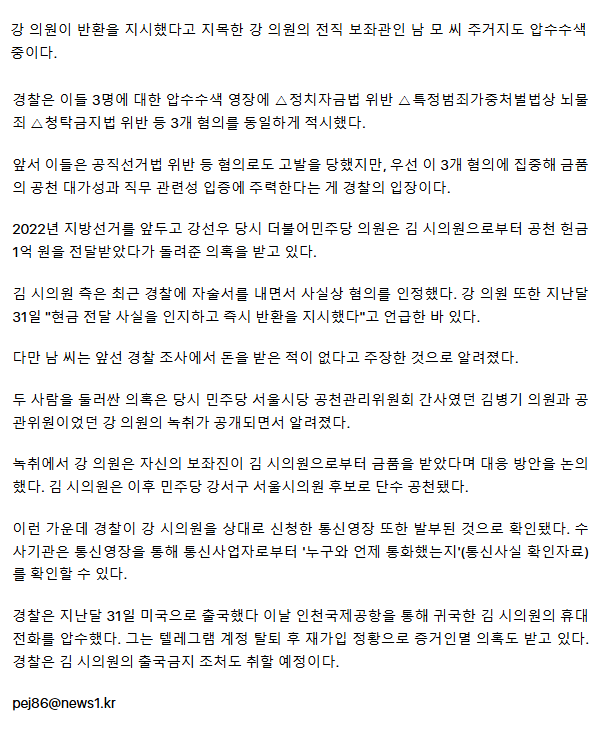 강 의원이 반환을 지시했다고 지목한 강 의원의 전직 보좌관인 남 모 씨 주거지도 압수수색 중이다.

경찰은 이들 3명에 대한 압수수색 영장에 △정치자금법 위반 △특정범죄가중처벌법상 뇌물죄 △청탁금지법 위반 등 3개 혐의를 동일하게 적시했다.

앞서 이들은 공직선거법 위반 등 혐의로도 고발을 당했지만, 우선 이 3개 혐의에 집중해 금품의 공천 대가성과 직무 관련성 입증에 주력한다는 게 경찰의 입장이다.

2022년 지방선거를 앞두고 강선우 당시 더불어민주당 의원은 김 시의원으로부터 공천 헌금 1억 원을 전달받았다가 돌려준 의혹을 받고 있다.

김 시의원 측은 최근 경찰에 자술서를 내면서 사실상 혐의를 인정했다. 강 의원 또한 지난달 31일 "현금 전달 사실을 인지하고 즉시 반환을 지시했다"고 언급한 바 있다.

다만 남 씨는 앞선 경찰 조사에서 돈을 받은 적이 없다고 주장한 것으로 알려졌다.

두 사람을 둘러싼 의혹은 당시 민주당 서울시당 공천관리위원회 간사였던 김병기 의원과 공관위원이었던 강 의원의 녹취가 공개되면서 알려졌다.

녹취에서 강 의원은 자신의 보좌진이 김 시의원으로부터 금품을 받았다며 대응 방안을 논의했다. 김 시의원은 이후 민주당 강서구 서울시의원 후보로 단수 공천됐다.

이런 가운데 경찰이 강 시의원을 상대로 신청한 통신영장 또한 발부된 것으로 확인됐다. 수사기관은 통신영장을 통해 통신사업자로부터 '누구와 언제 통화했는지'(통신사실 확인자료)를 확인할 수 있다.

경찰은 지난달 31일 미국으로 출국했다 이날 인천국제공항을 통해 귀국한 김 시의원의 휴대전화를 압수했다. 그는 텔레그램 계정 탈퇴 후 재가입 정황으로 증거인멸 의혹도 받고 있다. 경찰은 김 시의원의 출국금지 조처도 취할 예정이다.

pej86@news1.kr